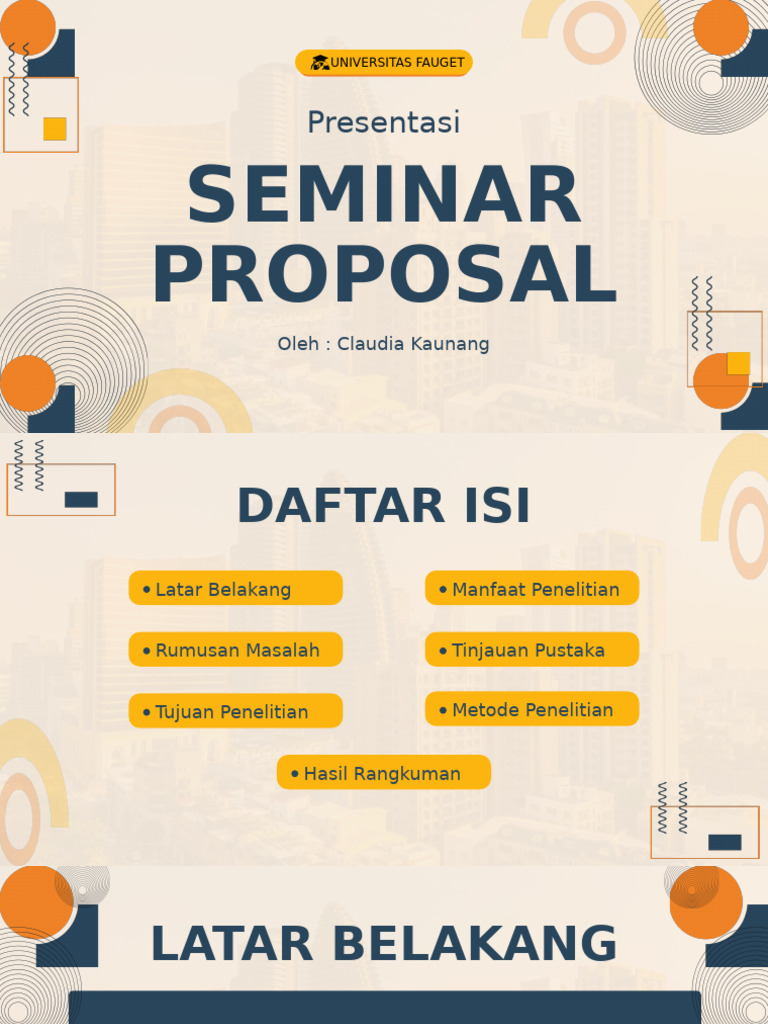 UNIVERSITAS FAUGET

Presentasi

SEMINAR PROPOSAL

Oleh : Claudia Kaunang

DAFTAR ISI

• Latar Belakang

• Rumusan Masalah

• Tujuan Penelitian

• Manfaat Penelitian

• Tinjauan Pustaka

• Metode Penelitian

• Hasil Rangkuman

LATAR BELAKANG